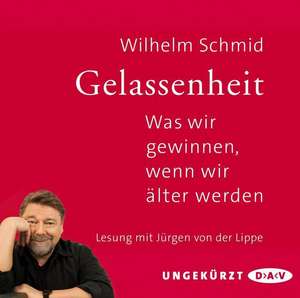 Wilhelm Schmid

Gelassenheit

Was wir gewinnen, wenn wir älter werden

Lesung mit Jürgen von der Lippe

UNGEKÜRZT D>A<V